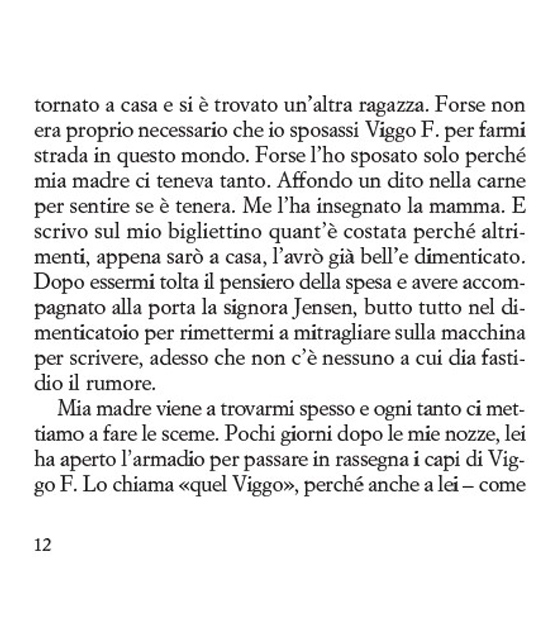 tornato a casa e si è trovato un'altra ragazza. Forse non era proprio necessario che io sposassi Viggo F. per farmi strada in questo mondo. Forse l'ho sposato solo perché mia madre ci teneva tanto. Affondo un dito nella carne per sentire se è tenera. Me l'ha insegnato la mamma. E scrivo sul mio bigliettino quant'è costata perché altrimenti, appena sarò a casa, l'avrò già bell'e dimenticato. Dopo essermi tolta il pensiero della spesa e avere accompagnato alla porta la signora Jensen, butto tutto nel dimenticatoio per rimettermi a mitragliare sulla macchina per scrivere, adesso che non c'è nessuno a cui dia fastidio il rumore.

Mia madre viene a trovarmi spesso e ogni tanto ci mettiamo a fare le sceme. Pochi giorni dopo le mie nozze, lei ha aperto l'armadio per passare in rassegna i capi di Viggo F. Lo chiama «quel Viggo», perché anche a lei – come

12